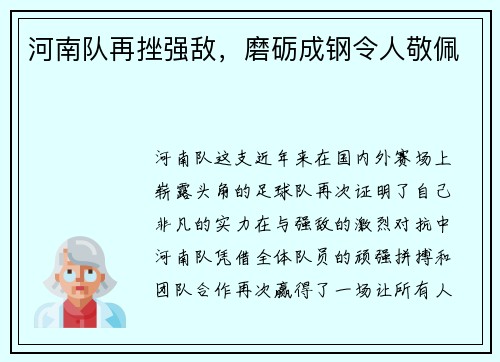 河南队再挫强敌，磨砺成钢令人敬佩

河南队这支近年来在国内外赛场上崭露头角的足球队再次证明了自己非凡的实力在与强敌的激烈对抗中河南队凭借全体队员的顽强拼搏和团队合作再次赢得了一场让所有人